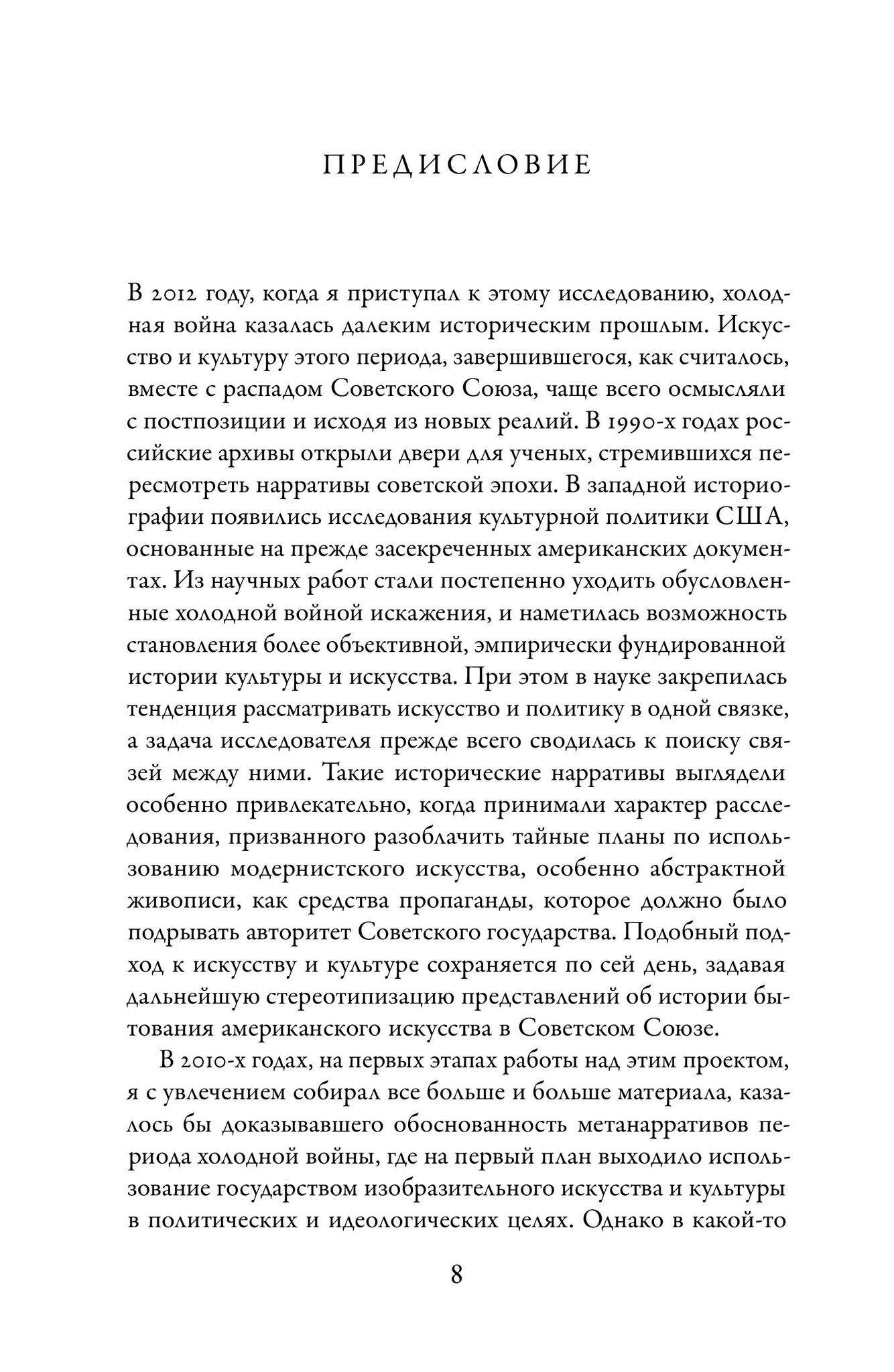 ПРЕДИСЛОВИЕ

В 2012 году, когда я приступал к этому исследованию, холодная война казалась далеким историческим прошлым. Искусство и культуру этого периода, завершившегося, как считалось, вместе с распадом Советского Союза, чаще всего осмысляли с постпозиции и исходя из новых реалий. В 1990-х годах российские архивы открыли двери для ученых, стремившихся пересмотреть нарративы советской эпохи. В западной историографии появились исследования культурной политики США, основанные на прежде засекреченных американских документах. Из научных работ стали постепенно уходить обусловленные холодной войной искажения, и наметилась возможность становления более объективной, эмпирически фундированной истории культуры и искусства. При этом в науке закрепилась тенденция рассматривать искусство и политику в одной связке, а задача исследователя прежде всего сводилась к поиску связей между ними. Такие исторические нарративы выглядели особенно привлекательно, когда принимали характер расследования, призванного разоблачить тайные планы по использованию модернистского искусства, особенно абстрактной живописи, как средства пропаганды, которое должно было подрывать авторитет Советского государства. Подобный подход к искусству и культуре сохраняется по сей день, задавая дальнейшую стереотипизацию представлений об истории бытования американского искусства в Советском Союзе.

В 2010-х годах, на первых этапах работы над этим проектом, я с увлечением собирал все больше и больше материала, казалось бы доказывавшего обоснованность метанарративов периода холодной войны, где на первый план выходило использование государством изобразительного искусства и культуры в политических и идеологических целях. Однако в какой-то

8